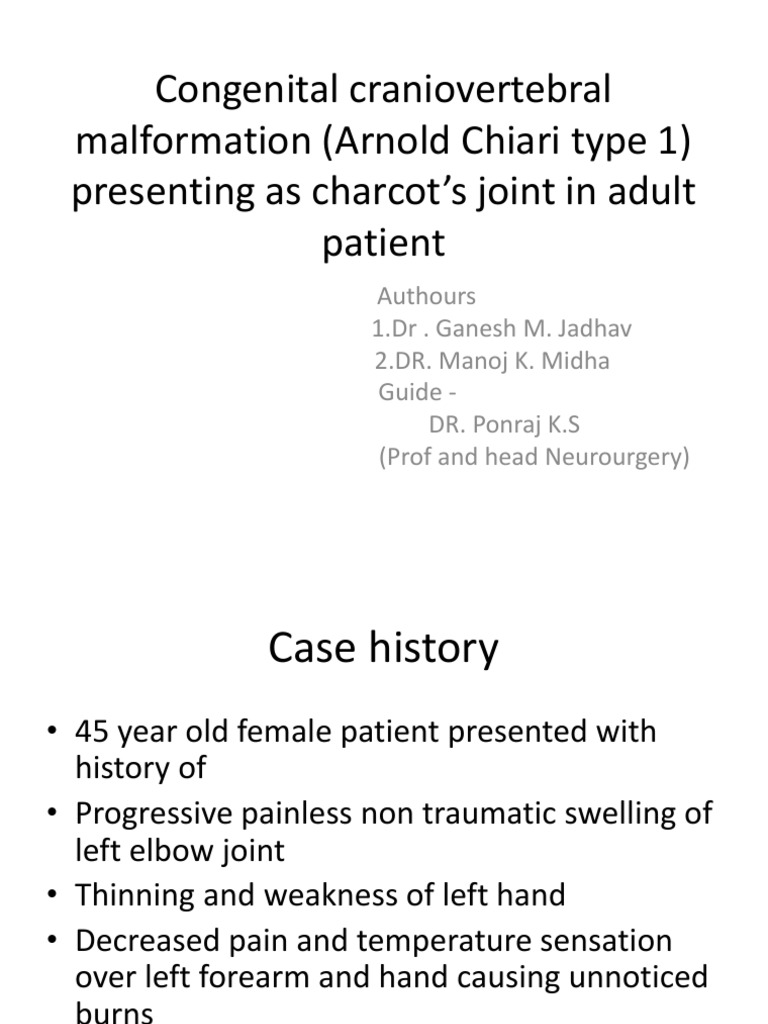 Congenital craniovertebral malformation (Arnold Chiari type 1) presenting as charcot's joint in adult patient

Authours
1.Dr . Ganesh M. Jadhav
2.DR. Manoj K. Midha
Guide -
DR. Ponraj K.S
(Prof and head Neurourgery)

Case history

• 45 year old female patient presented with history of
• Progressive painless non traumatic swelling of left elbow joint
• Thinning and weakness of left hand
• Decreased pain and temperature sensation over left forearm and hand causing unnoticed burns